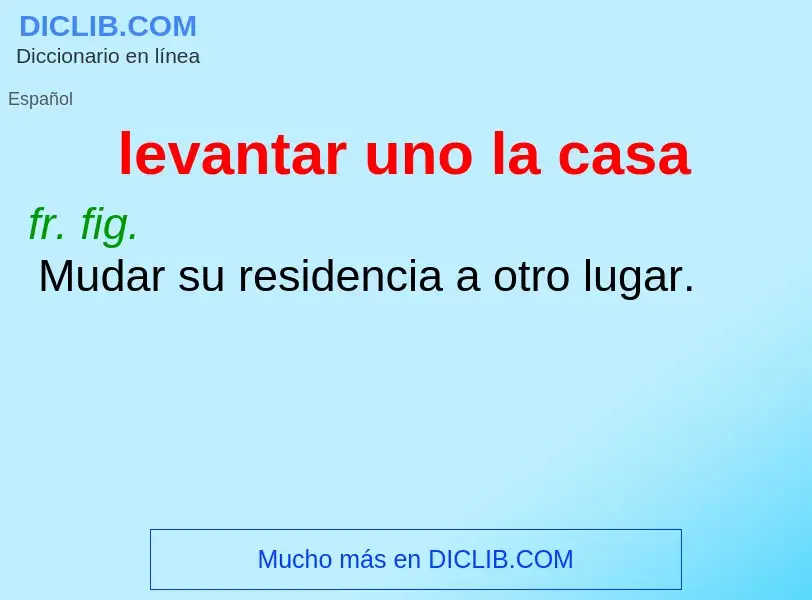 DICLIB.COM
Diccionario en línea

Español

levantar uno la casa

fr. fig.
Mudar su residencia a otro lugar.

Mucho más en DICLIB.COM